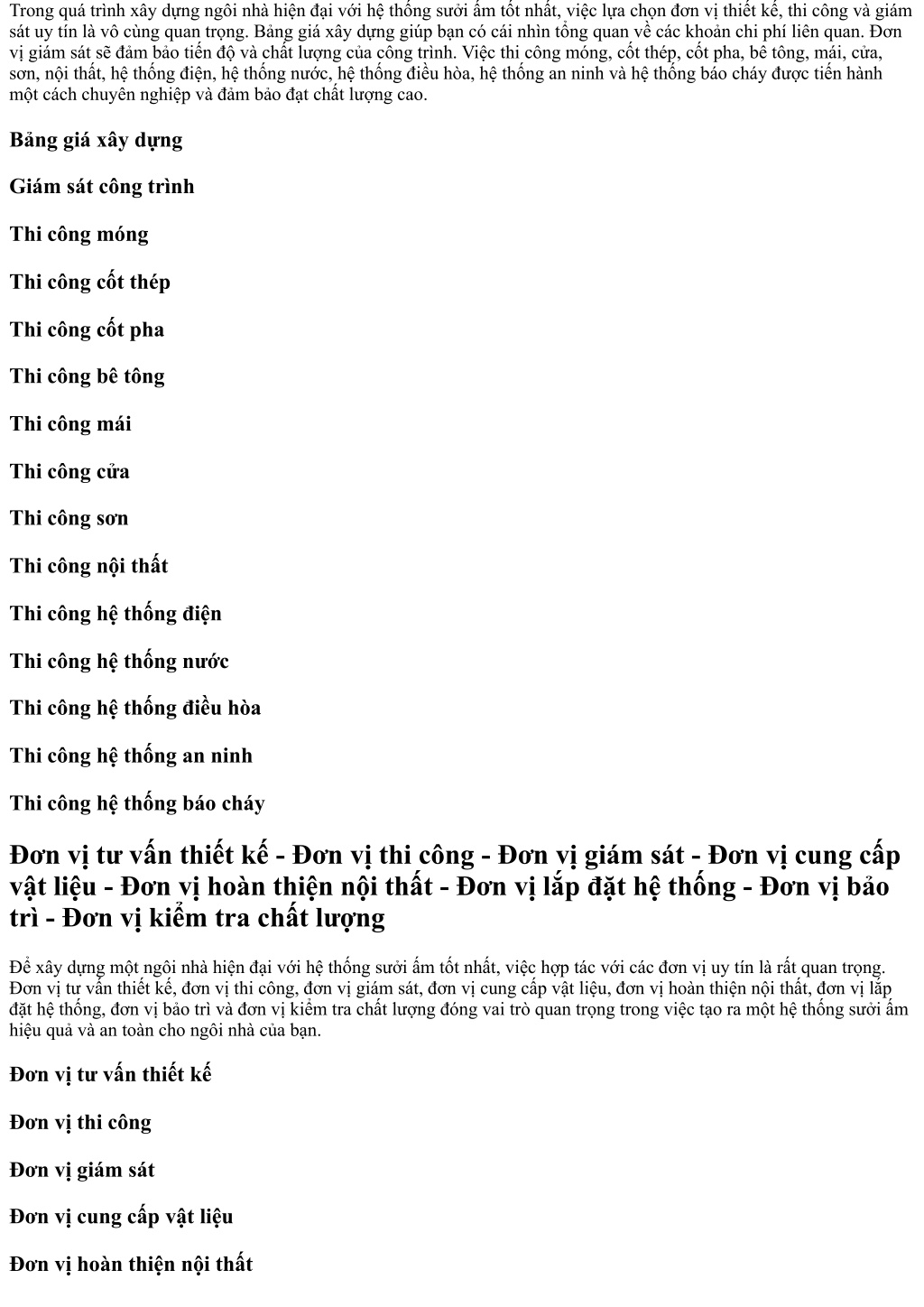 Trong quá trình xây dựng ngôi nhà hiện đại với hệ thống sưởi ấm tốt nhất, việc lựa chọn đơn vị thiết kế, thi công và giám sát uy tín là vô cùng quan trọng. Bảng giá xây dựng giúp bạn có cái nhìn tổng quan về các khoản chi phí liên quan. Đơn vị giám sát sẽ đảm bảo tiến độ và chất lượng của công trình. Việc thi công móng, cốt thép, cốt pha, bê tông, mái, cửa, sơn, nội thất, hệ thống điện, hệ thống nước, hệ thống điều hòa, hệ thống an ninh và hệ thống báo cháy được tiến hành một cách chuyên nghiệp và đảm bảo đạt chất lượng cao.

Bảng giá xây dựng

Giám sát công trình

Thi công móng

Thi công cốt thép

Thi công cốt pha

Thi công bê tông

Thi công mái

Thi công cửa

Thi công sơn

Thi công nội thất

Thi công hệ thống điện

Thi công hệ thống nước

Thi công hệ thống điều hòa

Thi công hệ thống an ninh

Thi công hệ thống báo cháy

Đơn vị tư vấn thiết kế - Đơn vị thi công - Đơn vị giám sát - Đơn vị cung cấp vật liệu - Đơn vị hoàn thiện nội thất - Đơn vị lắp đặt hệ thống - Đơn vị bảo trì - Đơn vị kiểm tra chất lượng

Để xây dựng một ngôi nhà hiện đại với hệ thống sưởi ấm tốt nhất, việc hợp tác với các đơn vị uy tín là rất quan trọng. Đơn vị tư vấn thiết kế, đơn vị thi công, đơn vị giám sát, đơn vị cung cấp vật liệu, đơn vị hoàn thiện nội thất, đơn vị lắp đặt hệ thống, đơn vị bảo trì và đơn vị kiểm tra chất lượng đóng vai trò quan trọng trong việc tạo ra một hệ thống sưởi ấm hiệu quả và an toàn cho ngôi nhà của bạn.

Đơn vị tư vấn thiết kế

Đơn vị thi công

Đơn vị giám sát

Đơn vị cung cấp vật liệu

Đơn vị hoàn thiện nội thất